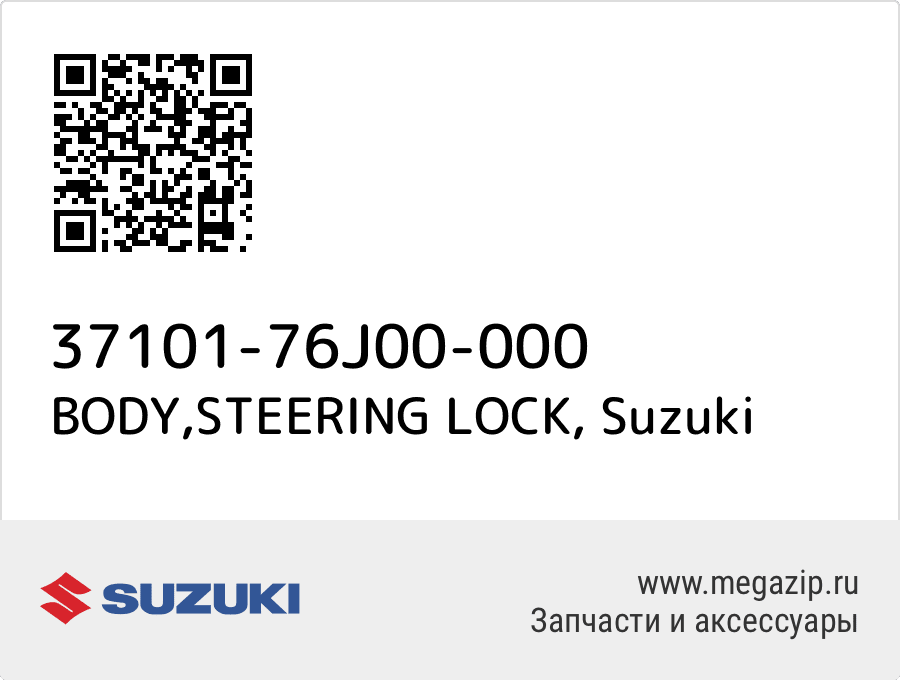 37101-76J00-000
BODY,STEERING LOCK, Suzuki

SUZUKI

www.megazip.ru
Запчасти и аксессуары